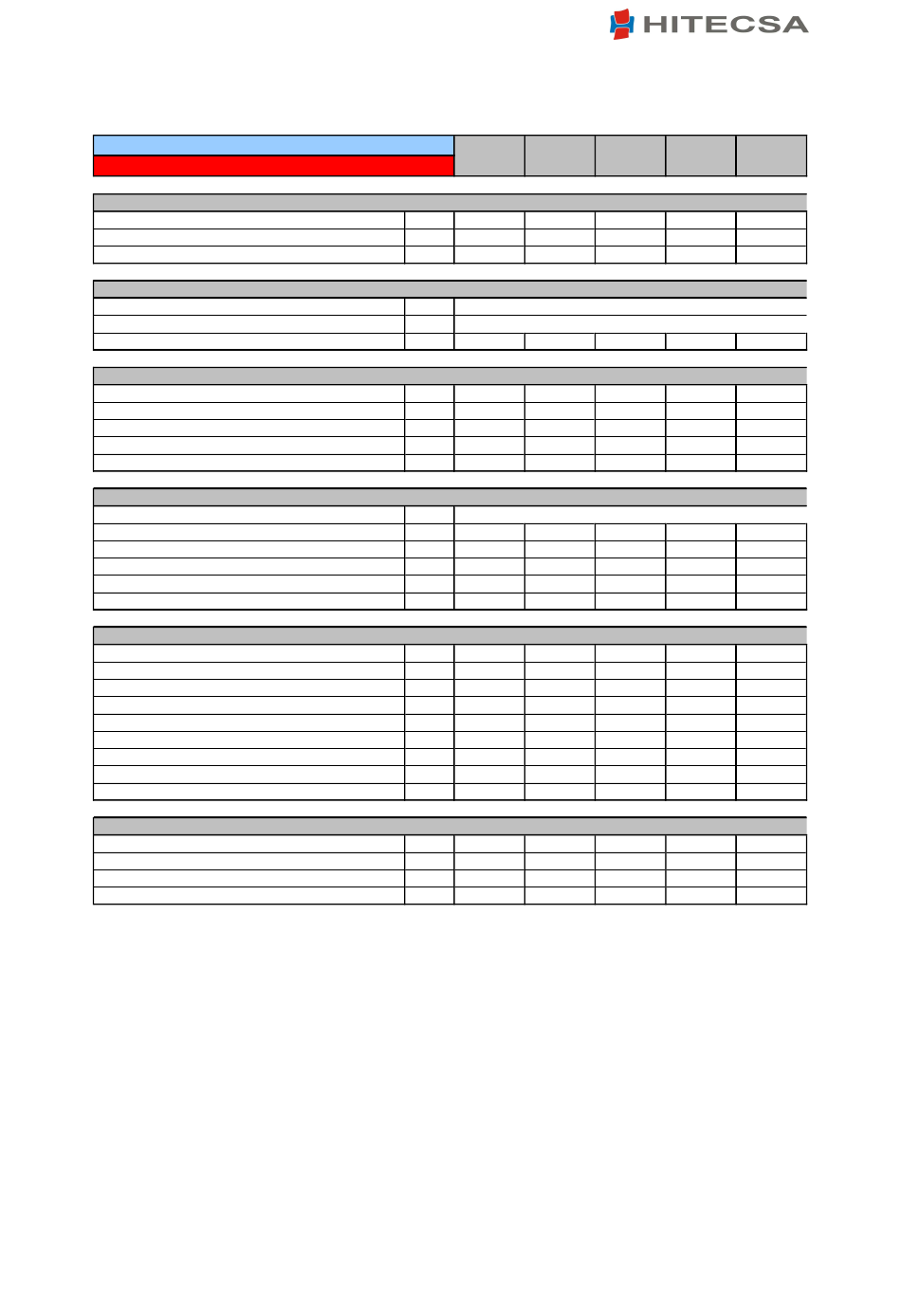 HITECSA